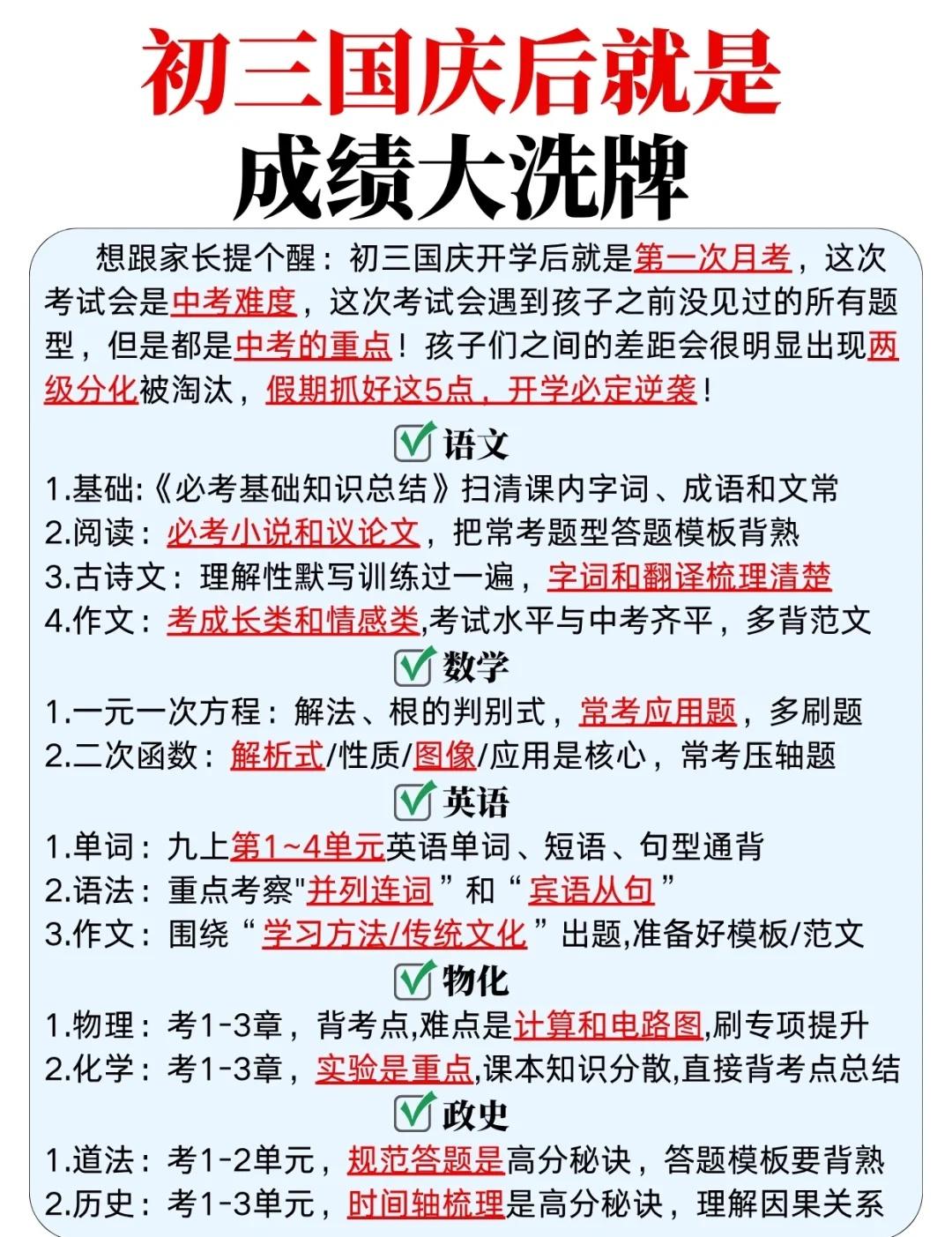 初三国庆后就是
成绩大洗牌

想跟家长提个醒：初三国庆开学后就是第一次月考，这次考试会是中考难度，这次考试会遇到孩子之前没见过的所有题型，但是都是中考的重点！孩子们之间的差距会很明显出现两级分化被淘汰，假期抓好这5点，开学必定逆袭！

语文
1.基础:《必考基础知识总结》扫清课内字词、成语和文常
2.阅读：必考小说和议论文，把常考题型答题模板背熟
3.古诗文：理解性默写训练过一遍，字词和翻译梳理清楚
4.作文：考成长类和情感类,考试水平与中考齐平，多背范文

数学
1.一元一次方程：解法、根的判别式，常考应用题，多刷题
2.二次函数：解析式/性质/图像/应用是核心，常考压轴题

英语
1.单词：九上第1~4单元英语单词、短语、句型通背
2.语法：重点考察"并列连词”和“宾语从句”
3.作文：围绕“学习方法/传统文化”出题,准备好模板/范文

物化
1.物理：考1-3章，背考点,难点是计算和电路图,刷专项提升
2.化学：考1-3章，实验是重点,课本知识分散,直接背考点总结

政史
1.道法：考1-2单元，规范答题是高分秘诀，答题模板要背熟
2.历史：考1-3单元，时间轴梳理是高分秘诀，理解因果关系